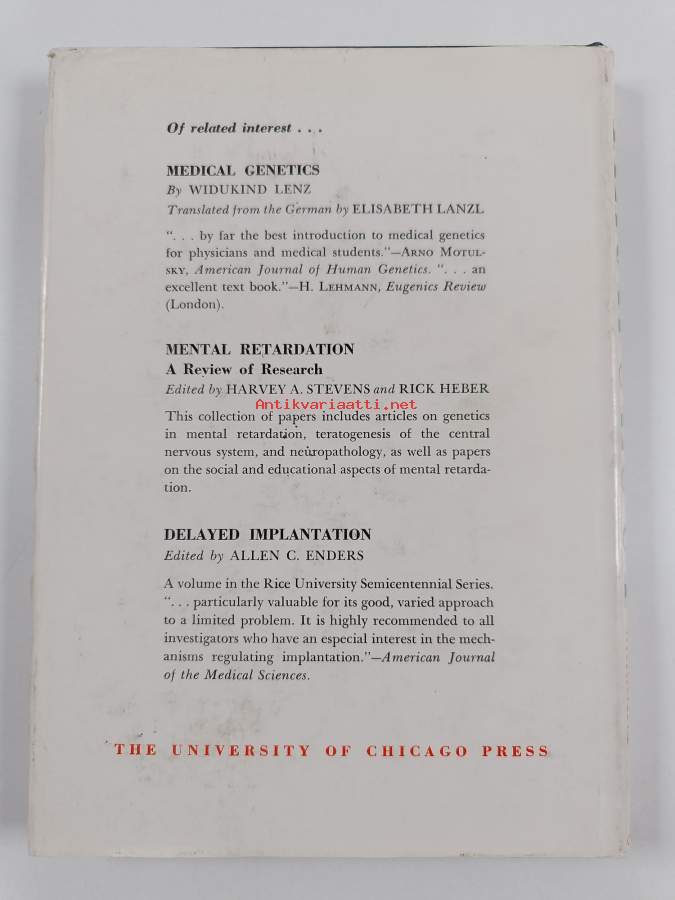 Of related interest . . .

MEDICAL GENETICS
By WIDUKIND LENZ
Translated from the German by ELISABETH LANZL

". . . by far the best introduction to medical genetics for physicians and medical students."—ARNO MOTULSKY, American Journal of Human Genetics. ". . . an excellent text book."—H. LEHMANN, Eugenics Review (London).

MENTAL RETARDATION
A Review of Research
Edited by HARVEY A. STEVENS and RICK HEBER

Antikvariaatti.net

This collection of papers includes articles on genetics in mental retardation, teratogenesis of the central nervous system, and neuropathology, as well as papers on the social and educational aspects of mental retardation.

DELAYED IMPLANTATION
Edited by ALLEN C. ENDERS

A volume in the Rice University Semicentennial Series. ". . . particularly valuable for its good, varied approach to a limited problem. It is highly recommended to all investigators who have an especial interest in the mechanisms regulating implantation."—American Journal of the Medical Sciences.

THE UNIVERSITY OF CHICAGO PRESS